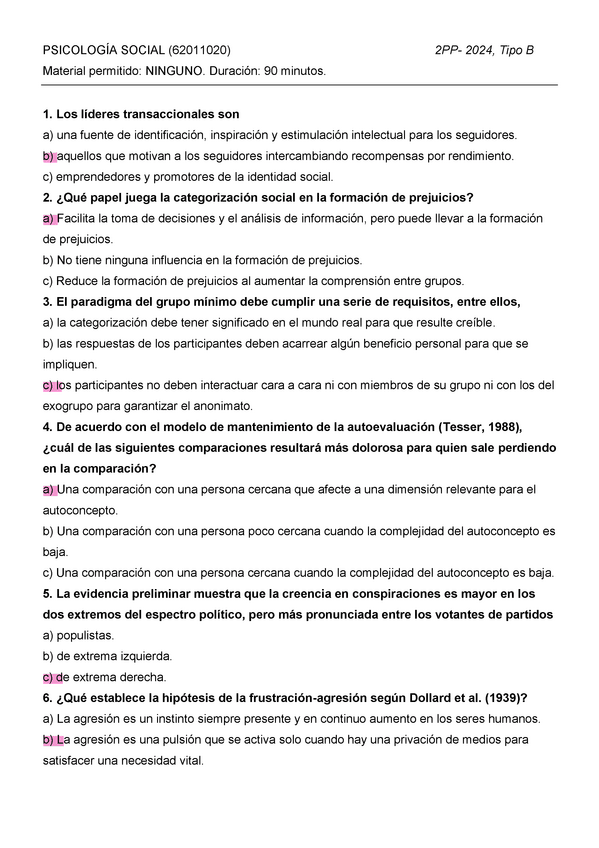 PSICOLOGÍA SOCIAL (62011020)  2PP- 2024, Tipo B

Material permitido: NINGUNO. Duración: 90 minutos.

1. Los líderes transaccionales son
a) una fuente de identificación, inspiración y estimulación intelectual para los seguidores.
b) aquellos que motivan a los seguidores intercambiando recompensas por rendimiento.
c) emprendedores y promotores de la identidad social.
2. ¿Qué papel juega la categorización social en la formación de prejuicios?
a) Facilita la toma de decisiones y el análisis de información, pero puede llevar a la formación de prejuicios.
b) No tiene ninguna influencia en la formación de prejuicios.
c) Reduce la formación de prejuicios al aumentar la comprensión entre grupos.
3. El paradigma del grupo mínimo debe cumplir una serie de requisitos, entre ellos,
a) la categorización debe tener significado en el mundo real para que resulte creíble.
b) las respuestas de los participantes deben acarrear algún beneficio personal para que se impliquen.
c) los participantes no deben interactuar cara a cara ni con miembros de su grupo ni con los del exogrupo para garantizar el anonimato.
4. De acuerdo con el modelo de mantenimiento de la autoevaluación (Tesser, 1988), ¿cuál de las siguientes comparaciones resultará más dolorosa para quien sale perdiendo en la comparación?
a) Una comparación con una persona cercana que afecte a una dimensión relevante para el autoconcepto.
b) Una comparación con una persona poco cercana cuando la complejidad del autoconcepto es baja.
c) Una comparación con una persona cercana cuando la complejidad del autoconcepto es baja.
5. La evidencia preliminar muestra que la creencia en conspiraciones es mayor en los dos extremos del espectro político, pero más pronunciada entre los votantes de partidos
a) populistas.
b) de extrema izquierda.
c) de extrema derecha.
6. ¿Qué establece la hipótesis de la frustración-agresión según Dollard et al. (1939)?
a) La agresión es un instinto siempre presente y en continuo aumento en los seres humanos.
b) La agresión es una pulsión que se activa solo cuando hay una privación de medios para satisfacer una necesidad vital.